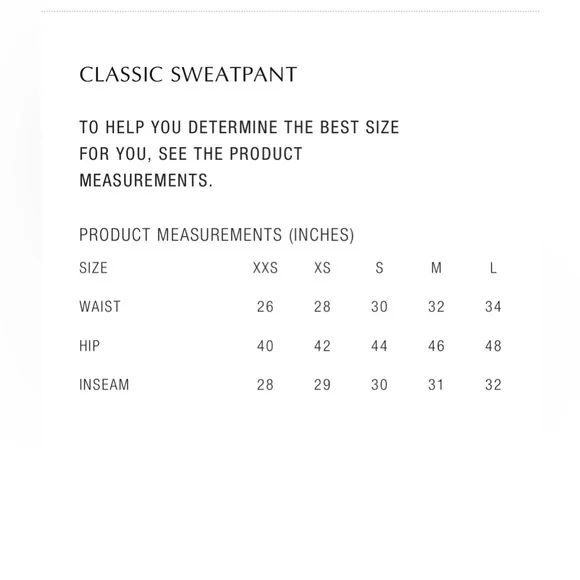 CLASSIC SWEATPANT

TO HELP YOU DETERMINE THE BEST SIZE FOR YOU, SEE THE PRODUCT MEASUREMENTS.

PRODUCT MEASUREMENTS (INCHES)

| SIZE | XXS | XS | S | M | L |
|---|---|---|---|---|---|
| WAIST | 26 | 28 | 30 | 32 | 34 |
| HIP | 40 | 42 | 44 | 46 | 48 |
| INSEAM | 28 | 29 | 30 | 31 | 32 |